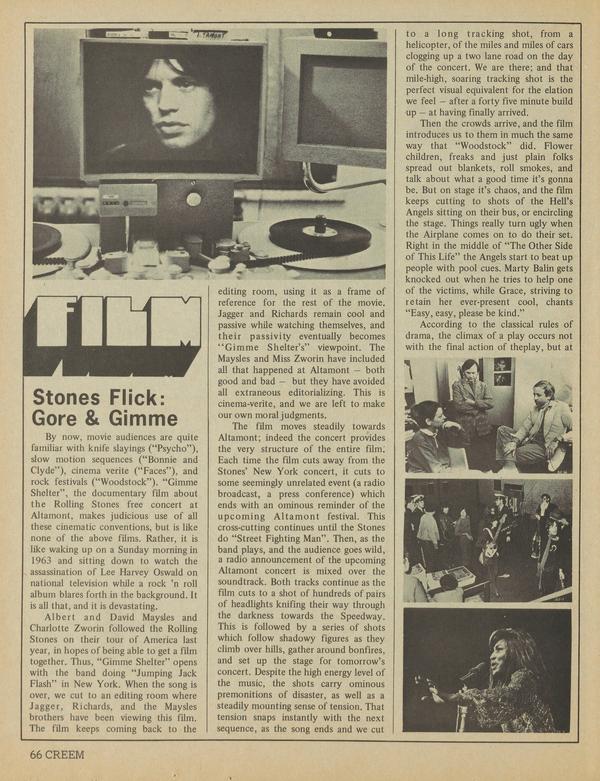 FILM

Stones Flick: Gore & Gimme

By now, movie audiences are quite familiar with knife slayings ("Psycho"), slow motion sequences ("Bonnie and Clyde"), cinema verite ("Faces"), and rock festivals ("Woodstock"). "Gimme Shelter", the documentary film about the Rolling Stones free concert at Altamont, makes judicious use of all these cinematic conventions, but is like none of the above films. Rather, it is like waking up on a Sunday morning in 1963 and sitting down to watch the assassination of Lee Harvey Oswald on national television while a rock 'n roll album blares forth in the background. It is all that, and it is devastating.

Albert and David Maysles and Charlotte Zworin followed the Rolling Stones on their tour of America last year, in hopes of being able to get a film together. Thus, "Gimme Shelter" opens with the band doing "Jumping Jack Flash" in New York. When the song is over, we cut to an editing room where Jagger, Richards, and the Maysles brothers have been viewing this film. The film keeps coming back to the editing room, using it as a frame of reference for the rest of the movie. Jagger and Richards remain cool and passive while watching themselves, and their passivity eventually becomes "Gimme Shelter's" viewpoint. The Maysles and Miss Zworin have included all that happened at Altamont — both good and bad — but they have avoided all extraneous editorializing. This is cinema-verite, and we are left to make our own moral judgments.

The film moves steadily towards Altamont; indeed the concert provides the very structure of the entire film. Each time the film cuts away from the Stones' New York concert, it cuts to some seemingly unrelated event (a radio broadcast, a press conference) which ends with an ominous reminder of the upcoming Altamont festival. This cross-cutting continues until the Stones do "Street Fighting Man". Then, as the band plays, and the audience goes wild, a radio announcement of the upcoming Altamont concert is mixed over the soundtrack. Both tracks continue as the film cuts to a shot of hundreds of pairs of headlights knifing their way through the darkness towards the Speedway. This is followed by a series of shots which follow shadowy figures as they climb over hills, gather around bonfires, and set up the stage for tomorrow's concert. Despite the high energy level of the music, the shots carry ominous premonitions of disaster, as well as a steadily mounting sense of tension. That tension snaps instantly with the next sequence, as the song ends and we cut to a long tracking shot, from a helicopter, of the miles and miles of cars clogging up a two lane road on the day of the concert. We are there; and that mile-high, soaring tracking shot is the perfect visual equivalent for the elation we feel — after a forty five minute build up — at having finally arrived.

Then the crowds arrive, and the film introduces us to them in much the same way that "Woodstock" did. Flower children, freaks and just plain folks spread out blankets, roll smokes, and talk about what a good time it's gonna be. But on stage it's chaos, and the film keeps cutting to shots of the Hell's Angels sitting on their bus, or encircling the stage. Things really turn ugly when the Airplane comes on to do their set. Right in the middle of "The Other Side of This Life" the Angels start to beat up people with pool cues. Marty Balin gets knocked out when he tries to help one of the victims, while Grace, striving to retain her ever-present cool, chants "Easy, easy, please be kind."

According to the classical rules of drama, the climax of a play occurs not with the final action of theplay, but at

66 CREEM